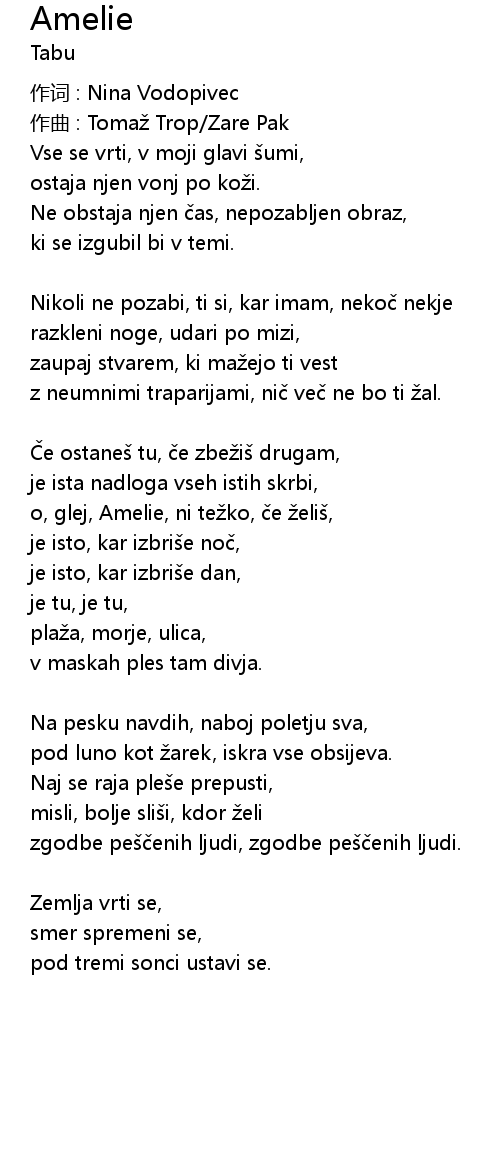 Amelie
Tabu

作词 : Nina Vodopivec
作曲 : Tomaž Trop/Zare Pak
Vse se vrti, v moji glavi šumi,
ostaja njen vonj po koži.
Ne obstaja njen čas, nepozabljen obraz,
ki se izgubil bi v temi.

Nikoli ne pozabi, ti si, kar imam, nekoč nekje
razkleni noge, udari po mizi,
zaupaj stvarem, ki mažejo ti vest
z neumnimi traparijami, nič več ne bo ti žal.

Če ostaneš tu, če zbežiš drugam,
je ista nadloga vseh istih skrbi,
o, glej, Amelie, ni težko, če želiš,
je isto, kar izbriše noč,
je isto, kar izbriše dan,
je tu, je tu,
plaža, morje, ulica,
v maskah ples tam divja.

Na pesku navdih, naboj poletju sva,
pod luno kot žarek, iskra vse obsijeva.
Naj se raja pleše prepusti,
misli, bolje sliši, kdor želi
zgodbe peščenih ljudi, zgodbe peščenih ljudi.

Zemlja vrti se,
smer spremeni se,
pod tremi sonci ustavi se.